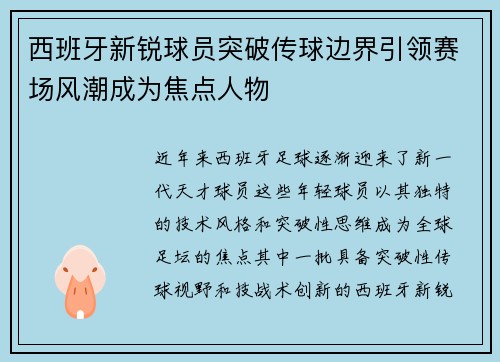 西班牙新锐球员突破传球边界引领赛场风潮成为焦点人物

近年来西班牙足球逐渐迎来了新一代天才球员这些年轻球员以其独特的技术风格和突破性思维成为全球足坛的焦点其中一批具备突破性传球视野和技战术创新的西班牙新锐